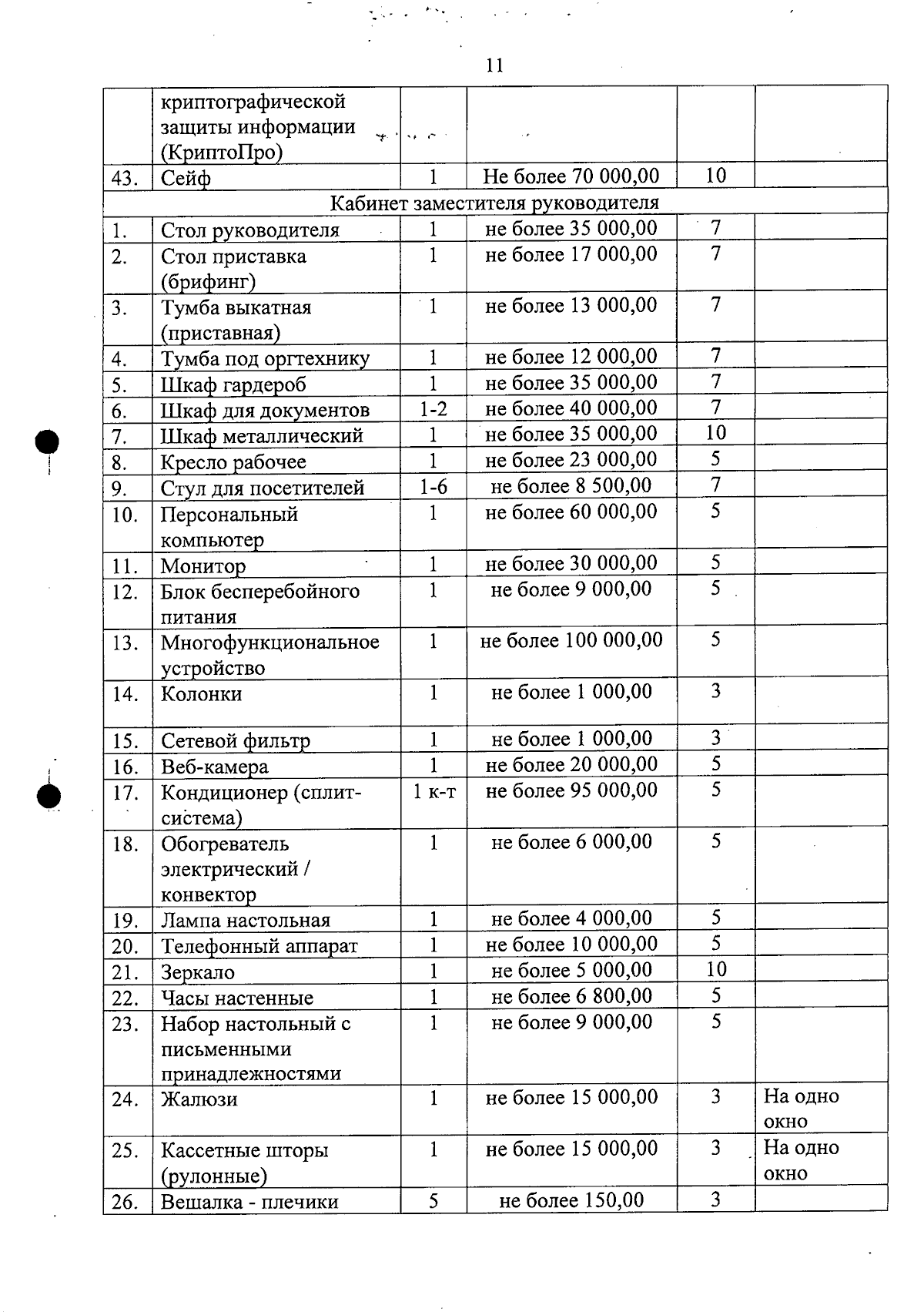 11

|  | криптографической защиты информации (КриптоПро) |  |  |  |  |
|---|---|---|---|---|---|
| 43. | Сейф | 1 | Не более 70 000,00 | 10 |  |
| Кабинет заместителя руководителя |  |  |  |  |  |
| 1. | Стол руководителя | 1 | не более 35 000,00 | 7 |  |
| 2. | Стол приставка (брифинг) | 1 | не более 17 000,00 | 7 |  |
| 3. | Тумба выкатная (приставная) | 1 | не более 13 000,00 | 7 |  |
| 4. | Тумба под оргтехнику | 1 | не более 12 000,00 | 7 |  |
| 5. | Шкаф гардероб | 1 | не более 35 000,00 | 7 |  |
| 6. | Шкаф для документов | 1-2 | не более 40 000,00 | 7 |  |
| 7. | Шкаф металлический | 1 | не более 35 000,00 | 10 |  |
| 8. | Кресло рабочее | 1 | не более 23 000,00 | 5 |  |
| 9. | Стул для посетителей | 1-6 | не более 8 500,00 | 7 |  |
| 10. | Персональный компьютер | 1 | не более 60 000,00 | 5 |  |
| 11. | Монитор | 1 | не более 30 000,00 | 5 |  |
| 12. | Блок бесперебойного питания | 1 | не более 9 000,00 | 5 |  |
| 13. | Многофункциональное устройство | 1 | не более 100 000,00 | 5 |  |
| 14. | Колонки | 1 | не более 1 000,00 | 3 |  |
| 15. | Сетевой фильтр | 1 | не более 1 000,00 | 3 |  |
| 16. | Веб-камера | 1 | не более 20 000,00 | 5 |  |
| 17. | Кондиционер (сплит-система) | 1 к-т | не более 95 000,00 | 5 |  |
| 18. | Обогреватель электрический / конвектор | 1 | не более 6 000,00 | 5 |  |
| 19. | Лампа настольная | 1 | не более 4 000,00 | 5 |  |
| 20. | Телефонный аппарат | 1 | не более 10 000,00 | 5 |  |
| 21. | Зеркало | 1 | не более 5 000,00 | 10 |  |
| 22. | Часы настенные | 1 | не более 6 800,00 | 5 |  |
| 23. | Набор настольный с письменными принадлежностями | 1 | не более 9 000,00 | 5 |  |
| 24. | Жалюзи | 1 | не более 15 000,00 | 3 | На одно окно |
| 25. | Кассетные шторы (рулонные) | 1 | не более 15 000,00 | 3 | На одно окно |
| 26. | Вешалка - плечики | 5 | не более 150,00 | 3 |  |